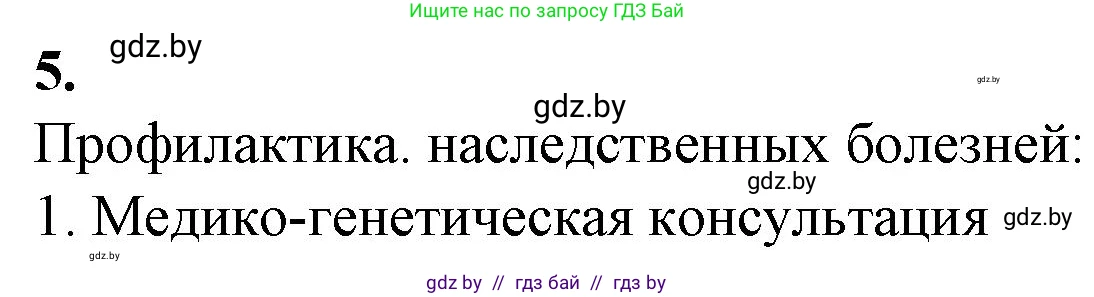 Ищите нас по запросу ГДЗ Бай

5.

gdz.by

gdz.by

gdz.by

Профилактика. наследственных болезней:

gdz.by

1. Медико-генетическая консультация

gdz.by

gdz.by

gdz by // гдз бай // гдз by